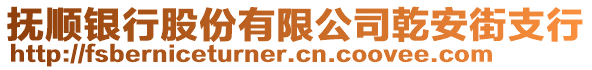 抚顺银行股份有限公司乾安街支行
http://fsberniceturner.cn.coovee.com